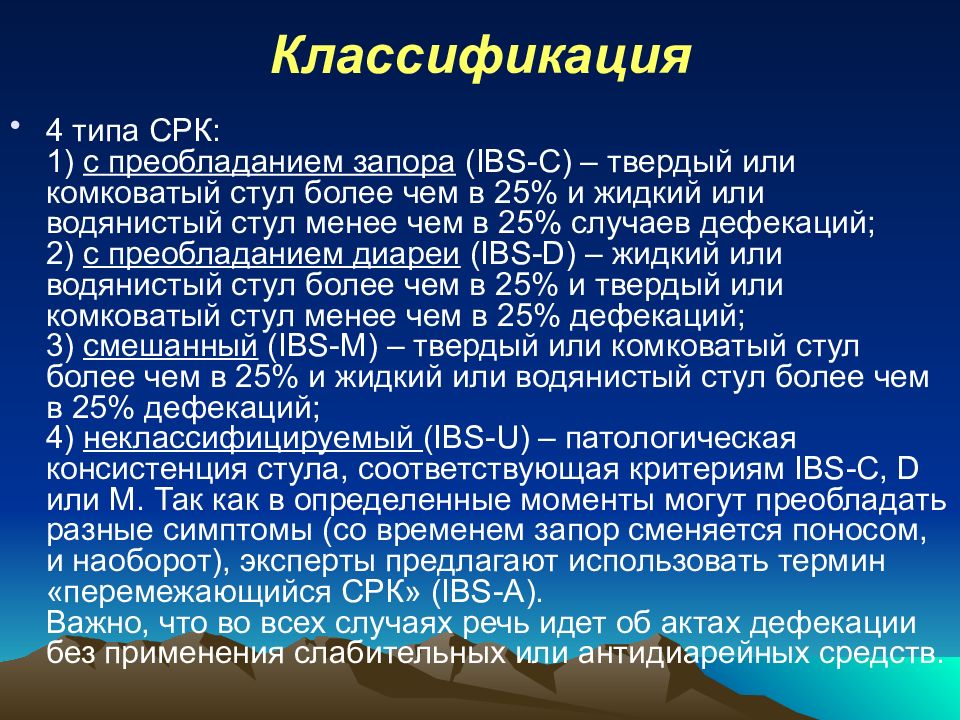 Классификация

• 4 типа СРК:
1) с преобладанием запора (IBS-C) – твердый или комковатый стул более чем в 25% и жидкий или водянистый стул менее чем в 25% случаев дефекаций;
2) с преобладанием диареи (IBS-D) – жидкий или водянистый стул более чем в 25% и твердый или комковатый стул менее чем в 25% дефекаций;
3) смешанный (IBS-M) – твердый или комковатый стул более чем в 25% и жидкий или водянистый стул более чем в 25% дефекаций;
4) неклассифицируемый (IBS-U) – патологическая консистенция стула, соответствующая критериям IBS-C, D или M. Так как в определенные моменты могут преобладать разные симптомы (со временем запор сменяется поносом, и наоборот), эксперты предлагают использовать термин «перемежающийся СРК» (IBS-A).
Важно, что во всех случаях речь идет об актах дефекации без применения слабительных или антидиарейных средств.